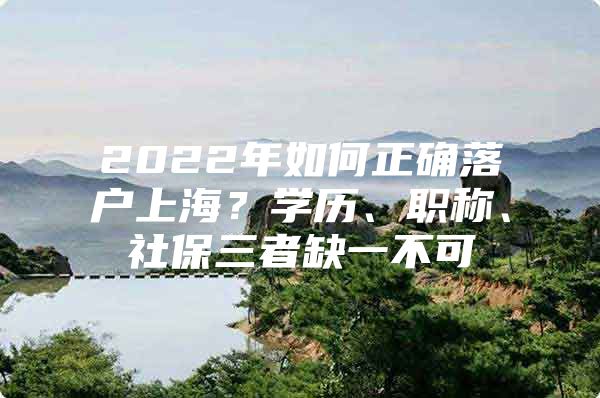 2022年如何正确落户上海？学历、职称、社保三者缺一不可